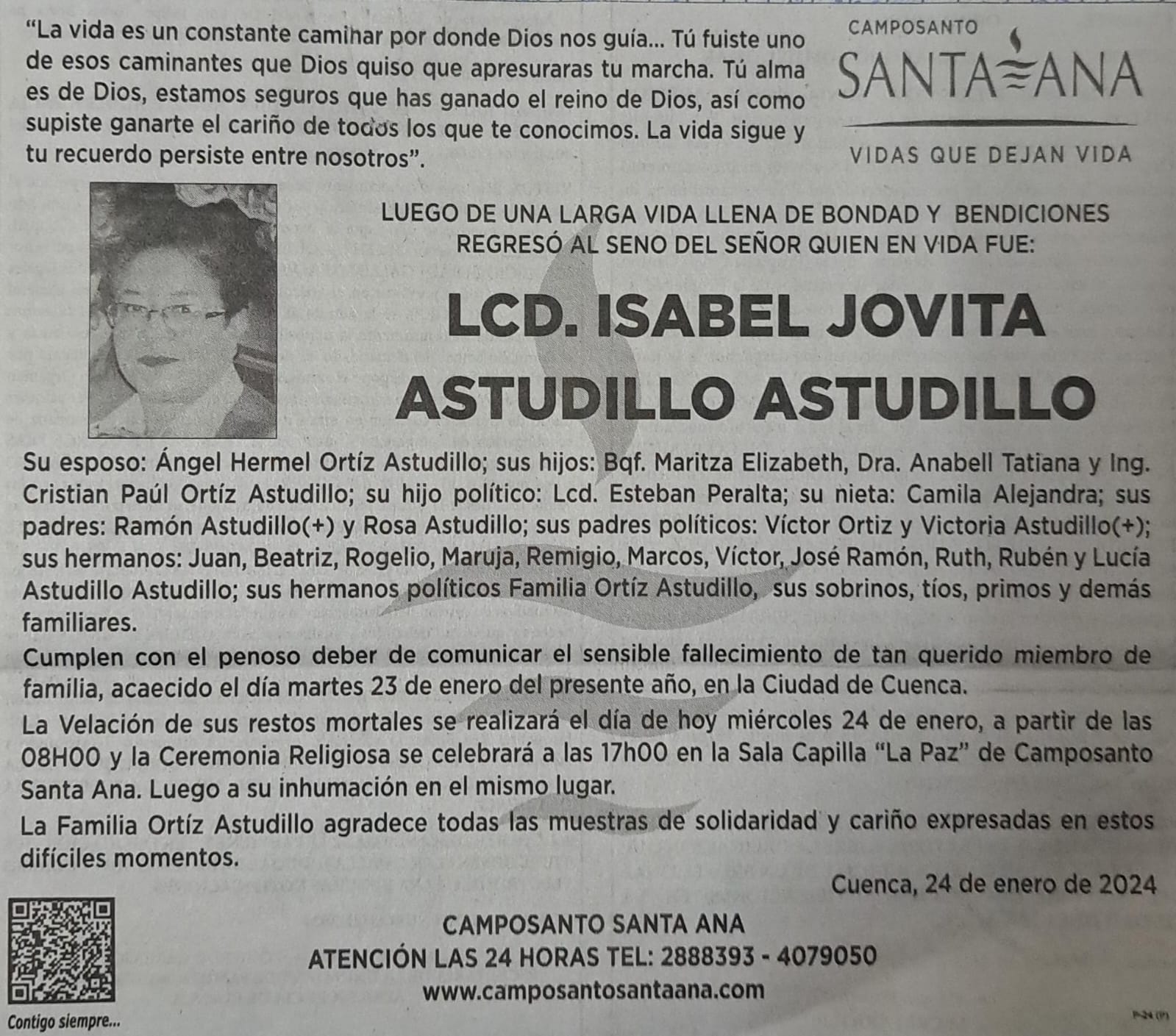 "La vida es un constante caminar por donde Dios nos guía... Tú fuiste uno de esos caminantes que Dios quiso que apresuraras tu marcha. Tú alma es de Dios, estamos seguros que has ganado el reino de Dios, así como supiste ganarte el cariño de todos los que te conocimos. La vida sigue y tu recuerdo persiste entre nosotros".

CAMPOSANTO
SANTA ANA
VIDAS QUE DEJAN VIDA

LUEGO DE UNA LARGA VIDA LLENA DE BONDAD Y BENDICIONES REGRESÓ AL SENO DEL SEÑOR QUIEN EN VIDA FUE:

LCD. ISABEL JOVITA ASTUDILLO ASTUDILLO

Su esposo: Ángel Hermel Ortíz Astudillo; sus hijos: Bqf. Maritza Elizabeth, Dra. Anabell Tatiana y Ing. Cristian Paúl Ortíz Astudillo; su hijo político: Lcd. Esteban Peralta; su nieta: Camila Alejandra; sus padres: Ramón Astudillo(+) y Rosa Astudillo; sus padres políticos: Víctor Ortiz y Victoria Astudillo(+); sus hermanos: Juan, Beatriz, Rogelio, Maruja, Remigio, Marcos, Víctor, José Ramón, Ruth, Rubén y Lucía Astudillo Astudillo; sus hermanos políticos Familia Ortíz Astudillo, sus sobrinos, tíos, primos y demás familiares.

Cumplen con el penoso deber de comunicar el sensible fallecimiento de tan querido miembro de familia, acaecido el día martes 23 de enero del presente año, en la Ciudad de Cuenca.

La Velación de sus restos mortales se realizará el día de hoy miércoles 24 de enero, a partir de las 08H00 y la Ceremonia Religiosa se celebrará a las 17h00 en la Sala Capilla "La Paz" de Camposanto Santa Ana. Luego a su inhumación en el mismo lugar.

La Familia Ortíz Astudillo agradece todas las muestras de solidaridad y cariño expresadas en estos difíciles momentos.

Cuenca, 24 de enero de 2024

CAMPOSANTO SANTA ANA
ATENCIÓN LAS 24 HORAS TEL: 2888393 - 4079050
www.camposantosantaana.com

Contigo siempre...

P-24 (P)